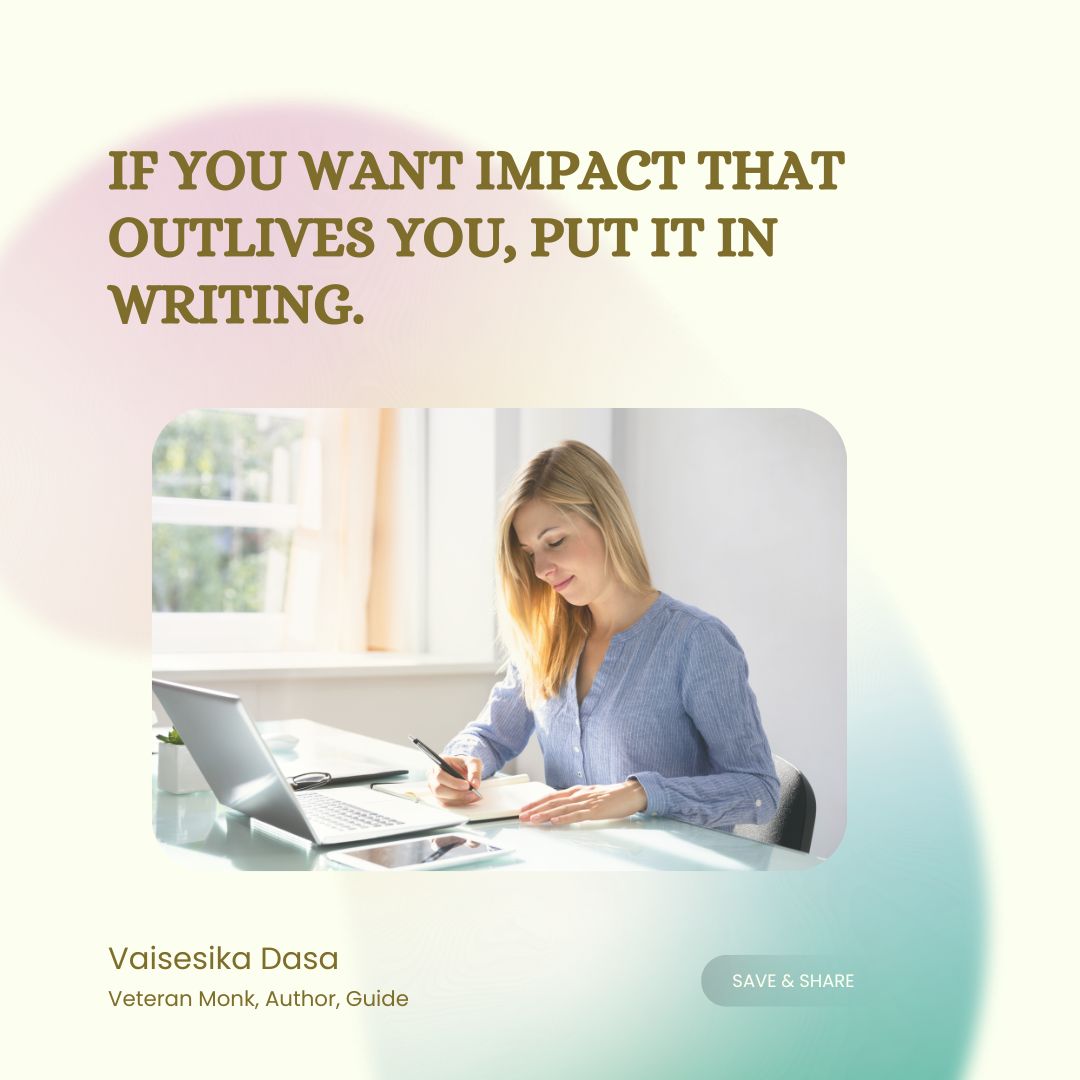 IF YOU WANT IMPACT THAT OUTLIVES YOU, PUT IT IN WRITING.

Vaisesika Dasa
Veteran Monk, Author, Guide

SAVE & SHARE